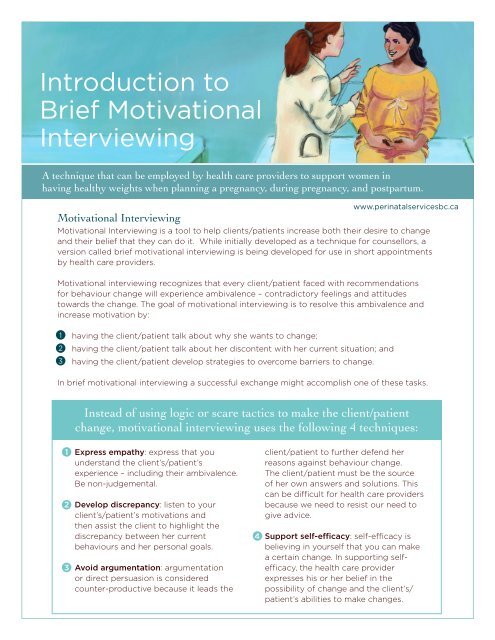 Introduction to Brief Motivational Interviewing

A technique that can be employed by health care providers to support women in having healthy weights when planning a pregnancy, during pregnancy, and postpartum.

www.perinatalservicesbc.ca

Motivational Interviewing

Motivational Interviewing is a tool to help clients/patients increase both their desire to change and their belief that they can do it. While initially developed as a technique for counsellors, a version called brief motivational interviewing is being developed for use in short appointments by health care providers.

Motivational interviewing recognizes that every client/patient faced with recommendations for behaviour change will experience ambivalence – contradictory feelings and attitudes towards the change. The goal of motivational interviewing is to resolve this ambivalence and increase motivation by:

1 having the client/patient talk about why she wants to change;
2 having the client/patient talk about her discontent with her current situation; and
3 having the client/patient develop strategies to overcome barriers to change.

In brief motivational interviewing a successful exchange might accomplish one of these tasks.

Instead of using logic or scare tactics to make the client/patient change, motivational interviewing uses the following 4 techniques:

1 Express empathy: express that you understand the client's/patient's experience – including their ambivalence. Be non-judgemental.

2 Develop discrepancy: listen to your client's/patient's motivations and then assist the client to highlight the discrepancy between her current behaviours and her personal goals.

3 Avoid argumentation: argumentation or direct persuasion is considered counter-productive because it leads the client/patient to further defend her reasons against behaviour change. The client/patient must be the source of her own answers and solutions. This can be difficult for health care providers because we need to resist our need to give advice.

4 Support self-efficacy: self-efficacy is believing in yourself that you can make a certain change. In supporting self-efficacy, the health care provider expresses his or her belief in the possibility of change and the client's/patient's abilities to make changes.